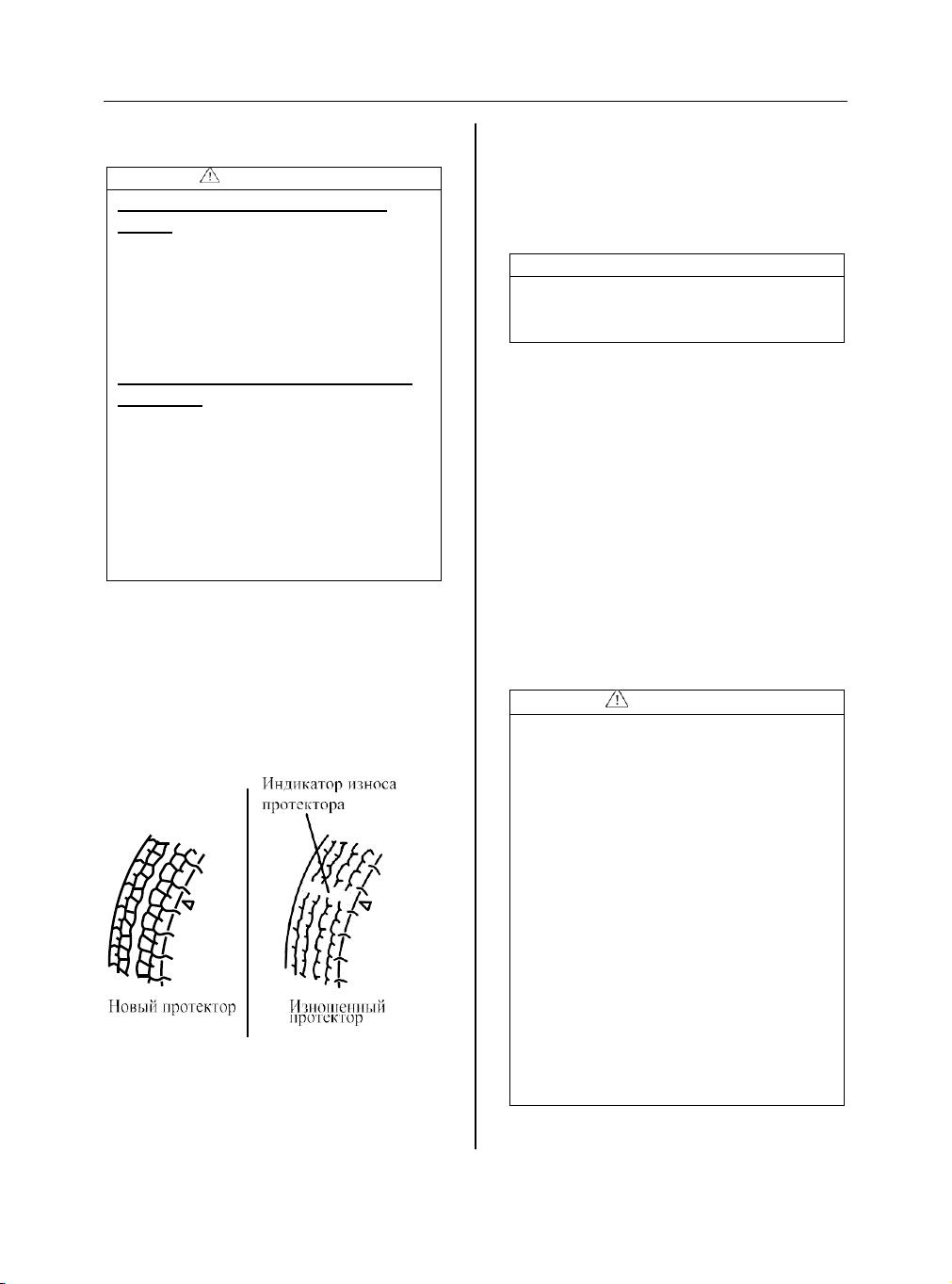 Индикатор износа протектора

Новый протектор

Изношенный протектор